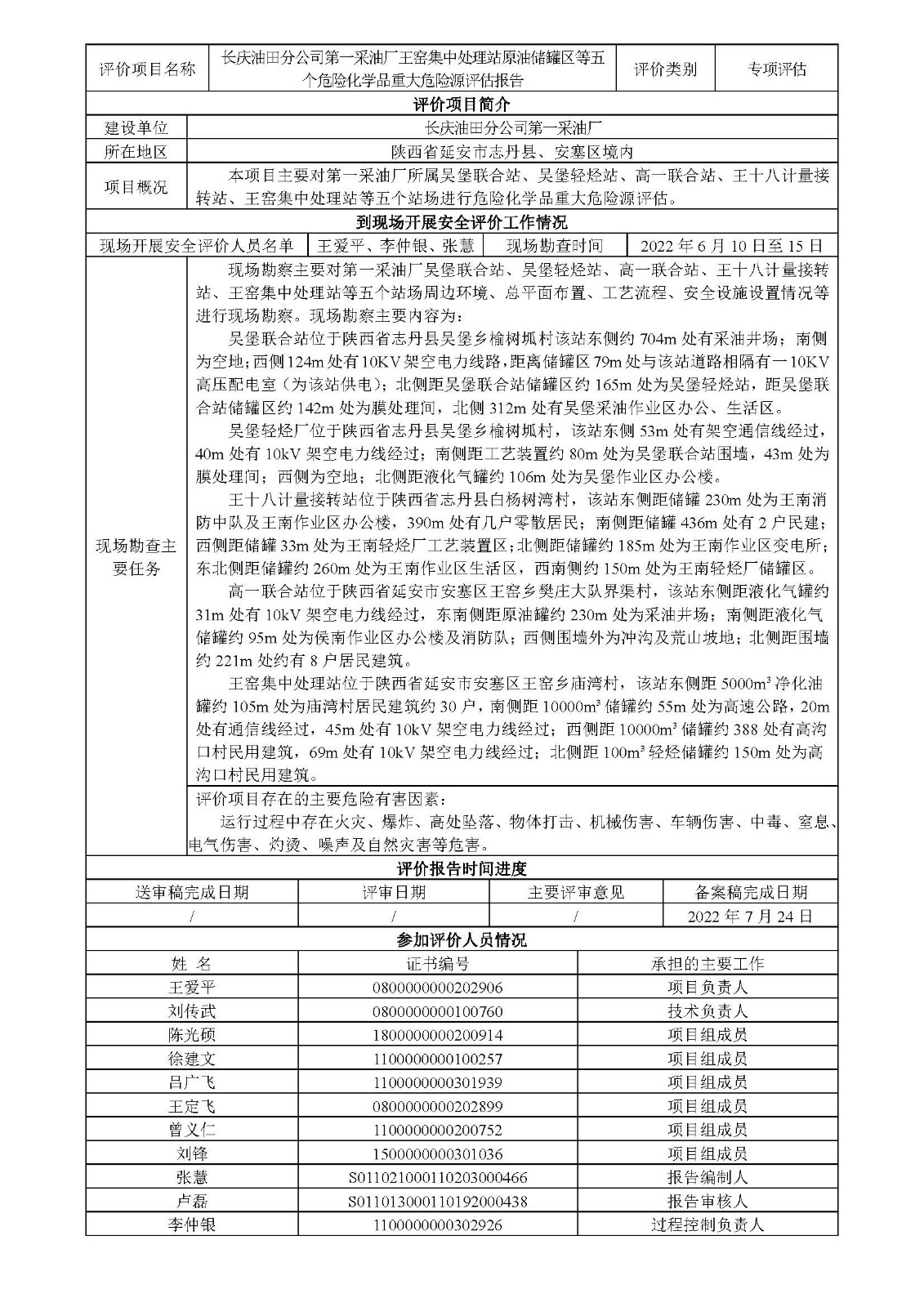 | 评价项目名称 | 长庆油田分公司第一采油厂王窑集中处理站原油储罐区等五个危险化学品重大危险源评估报告 | 评价类别 | 专项评估 |
|---|---|---|---|

评价项目简介

| 建设单位 | 长庆油田分公司第一采油厂 |
|---|---|
| 所在地区 | 陕西省延安市志丹县、安塞区境内 |
| 项目概况 | 本项目主要对第一采油厂所属吴堡联合站、吴堡轻烃站、高一联合站、王十八计量接转站、王窑集中处理站等五个站场进行危险化学品重大危险源评估。 |

到现场开展安全评价工作情况

| 现场开展安全评价人员名单 | 王爱平、李仲银、张慧 | 现场勘查时间 | 2022 年 6 月 10 日至 15 日 |
|---|---|---|---|

现场勘查主要任务

现场勘察主要对第一采油厂吴堡联合站、吴堡轻烃站、高一联合站、王十八计量接转站、王窑集中处理站等五个站场周边环境、总平面布置、工艺流程、安全设施设置情况等进行现场勘察。现场勘察主要内容为：

吴堡联合站位于陕西省志丹县吴堡乡榆树坬村该站东侧约 704m 处有采油井场；南侧为空地；西侧 124m 处有 10KV 架空电力线路，距离储罐区 79m 处与该站道路相隔有一 10KV 高压配电室（为该站供电）；北侧距吴堡联合站储罐区约 165m 处为吴堡轻烃站，距吴堡联合站储罐区约 142m 处为膜处理间，北侧 312m 处有吴堡采油作业区办公、生活区。

吴堡轻烃厂位于陕西省志丹县吴堡乡榆树坬村，该站东侧 53m 处有架空通信线经过，40m 处有 10kV 架空电力线经过；南侧距工艺装置约 80m 处为吴堡联合站围墙，43m 处为膜处理间；西侧为空地；北侧距液化气罐约 106m 处为吴堡作业区办公楼。

王十八计量接转站位于陕西省志丹县白杨树湾村，该站东侧距储罐 230m 处为王南消防中队及王南作业区办公楼，390m 处有几户零散居民；南侧距储罐 436m 处有 2 户民建；西侧距储罐 33m 处为王南轻烃厂工艺装置区；北侧距储罐约 185m 处为王南作业区变电所；东北侧距储罐约 260m 处为王南作业区生活区，西南侧约 150m 处为王南轻烃厂储罐区。

高一联合站位于陕西省延安市安塞区王窑乡樊庄大队界渠村，该站东侧距液化气罐约 31m 处有 10kV 架空电力线经过，东南侧距原油罐约 230m 处为采油井场；南侧距液化气储罐约 95m 处为侯南作业区办公楼及消防队；西侧围墙外为冲沟及荒山坡地；北侧距围墙约 221m 处约有 8 户居民建筑。

王窑集中处理站位于陕西省延安市安塞区王窑乡庙湾村，该站东侧距 5000m³ 净化油罐约 105m 处为庙湾村居民建筑约 30 户，南侧距 10000m³ 储罐约 55m 处为高速公路，20m 处有通信线经过，45m 处有 10kV 架空电力线经过；西侧距 10000m³ 储罐约 388 处有高沟口村民用建筑，69m 处有 10kV 架空电力线经过；北侧距 100m³ 轻烃储罐约 150m 处为高沟口村民用建筑。

评价项目存在的主要危险有害因素：
运行过程中存在火灾、爆炸、高处坠落、物体打击、机械伤害、车辆伤害、中毒、窒息、电气伤害、灼烫、噪声及自然灾害等危害。

评价报告时间进度

| 送审稿完成日期 | 评审日期 | 主要评审意见 | 备案稿完成日期 |
|---|---|---|---|
| / | / | / | 2022 年 7 月 24 日 |

参加评价人员情况

| 姓 名 | 证书编号 | 承担的主要工作 |
|---|---|---|
| 王爱平 | 0800000000202906 | 项目负责人 |
| 刘传武 | 0800000000100760 | 技术负责人 |
| 陈光硕 | 1800000000200914 | 项目组成员 |
| 徐建文 | 1100000000100257 | 项目组成员 |
| 吕广飞 | 1100000000301939 | 项目组成员 |
| 王定飞 | 0800000000202899 | 项目组成员 |
| 曾义仁 | 1100000000200752 | 项目组成员 |
| 刘锋 | 1500000000301036 | 项目组成员 |
| 张慧 | S011021000110203000466 | 报告编制人 |
| 卢磊 | S011013000110192000438 | 报告审核人 |
| 李仲银 | 1100000000302926 | 过程控制负责人 |